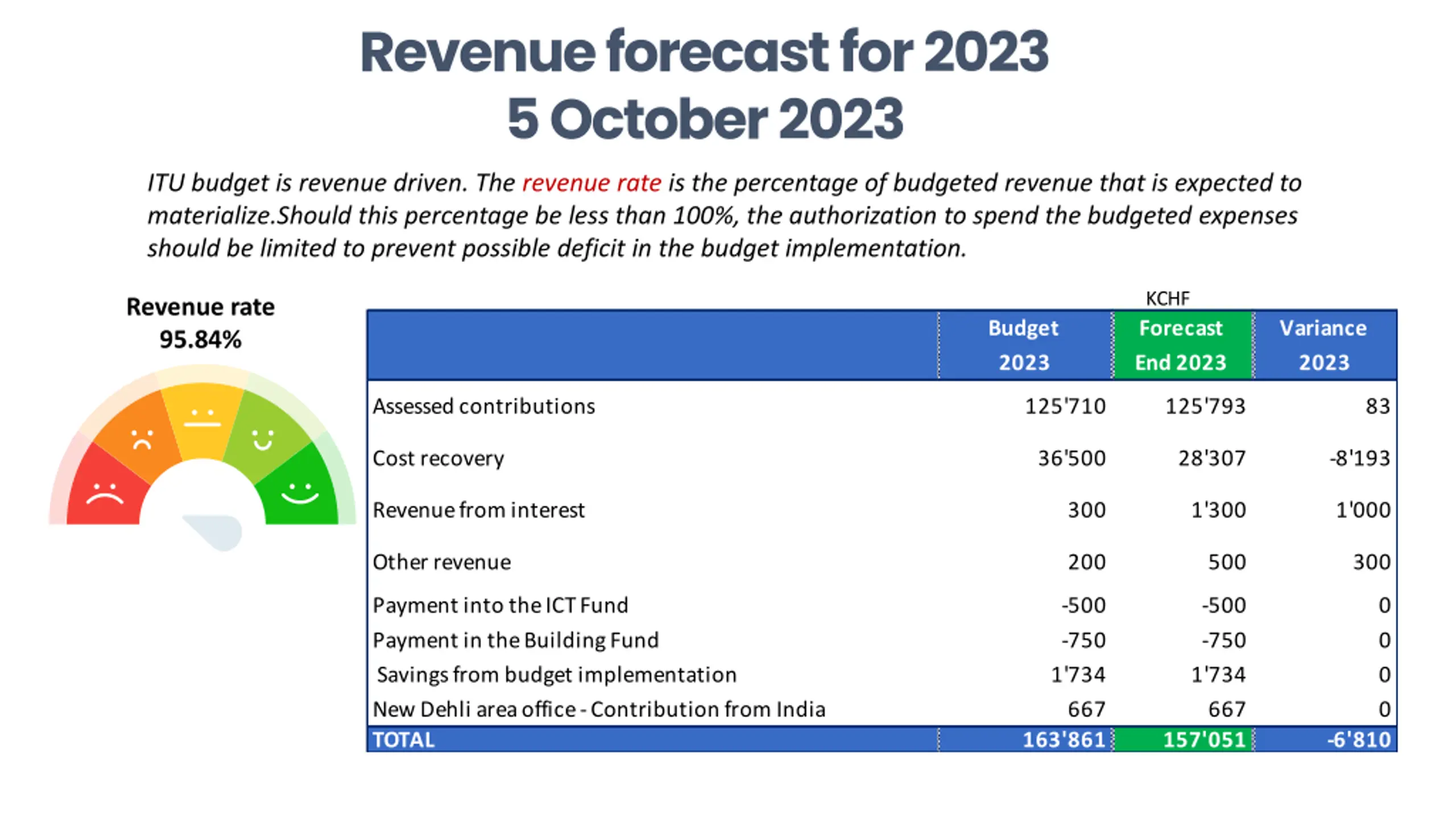 Revenue forecast for 2023
5 October 2023

ITU budget is revenue driven. The revenue rate is the percentage of budgeted revenue that is expected to materialize.Should this percentage be less than 100%, the authorization to spend the budgeted expenses should be limited to prevent possible deficit in the budget implementation.

Revenue rate
95.84%

KCHF

| | Budget 2023 | Forecast End 2023 | Variance 2023 |
|---|---|---|---|
| Assessed contributions | 125'710 | 125'793 | 83 |
| Cost recovery | 36'500 | 28'307 | -8'193 |
| Revenue from interest | 300 | 1'300 | 1'000 |
| Other revenue | 200 | 500 | 300 |
| Payment into the ICT Fund | -500 | -500 | 0 |
| Payment in the Building Fund | -750 | -750 | 0 |
| Savings from budget implementation | 1'734 | 1'734 | 0 |
| New Dehli area office - Contribution from India | 667 | 667 | 0 |
| TOTAL | 163'861 | 157'051 | -6'810 |